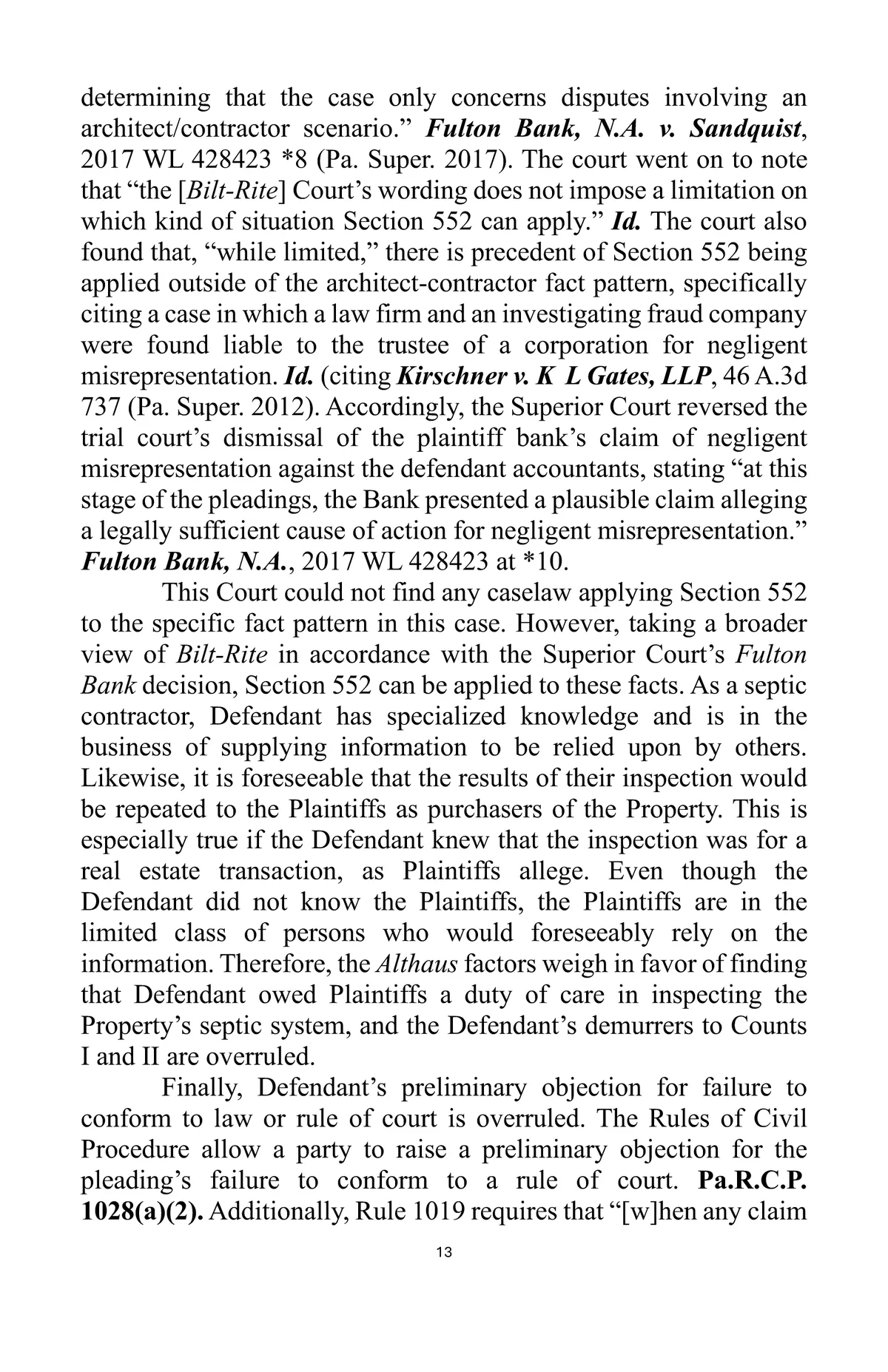 determining that the case only concerns disputes involving an architect/contractor scenario.” Fulton Bank, N.A. v. Sandquist, 2017 WL 428423 *8 (Pa. Super. 2017). The court went on to note that “the [Bilt-Rite] Court’s wording does not impose a limitation on which kind of situation Section 552 can apply.” Id. The court also found that, “while limited,” there is precedent of Section 552 being applied outside of the architect-contractor fact pattern, specifically citing a case in which a law firm and an investigating fraud company were found liable to the trustee of a corporation for negligent misrepresentation. Id. (citing Kirschner v. K L Gates, LLP, 46 A.3d 737 (Pa. Super. 2012). Accordingly, the Superior Court reversed the trial court’s dismissal of the plaintiff bank’s claim of negligent misrepresentation against the defendant accountants, stating “at this stage of the pleadings, the Bank presented a plausible claim alleging a legally sufficient cause of action for negligent misrepresentation.” Fulton Bank, N.A., 2017 WL 428423 at *10.

This Court could not find any caselaw applying Section 552 to the specific fact pattern in this case. However, taking a broader view of Bilt-Rite in accordance with the Superior Court’s Fulton Bank decision, Section 552 can be applied to these facts. As a septic contractor, Defendant has specialized knowledge and is in the business of supplying information to be relied upon by others. Likewise, it is foreseeable that the results of their inspection would be repeated to the Plaintiffs as purchasers of the Property. This is especially true if the Defendant knew that the inspection was for a real estate transaction, as Plaintiffs allege. Even though the Defendant did not know the Plaintiffs, the Plaintiffs are in the limited class of persons who would foreseeably rely on the information. Therefore, the Althaus factors weigh in favor of finding that Defendant owed Plaintiffs a duty of care in inspecting the Property’s septic system, and the Defendant’s demurrers to Counts I and II are overruled.

Finally, Defendant’s preliminary objection for failure to conform to law or rule of court is overruled. The Rules of Civil Procedure allow a party to raise a preliminary objection for the pleading’s failure to conform to a rule of court. Pa.R.C.P. 1028(a)(2). Additionally, Rule 1019 requires that “[w]hen any claim

13